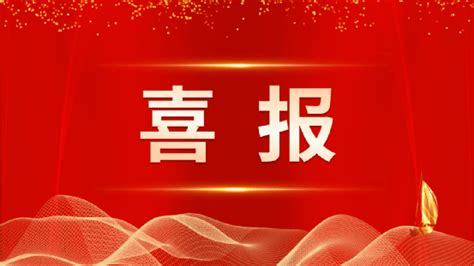 喜报